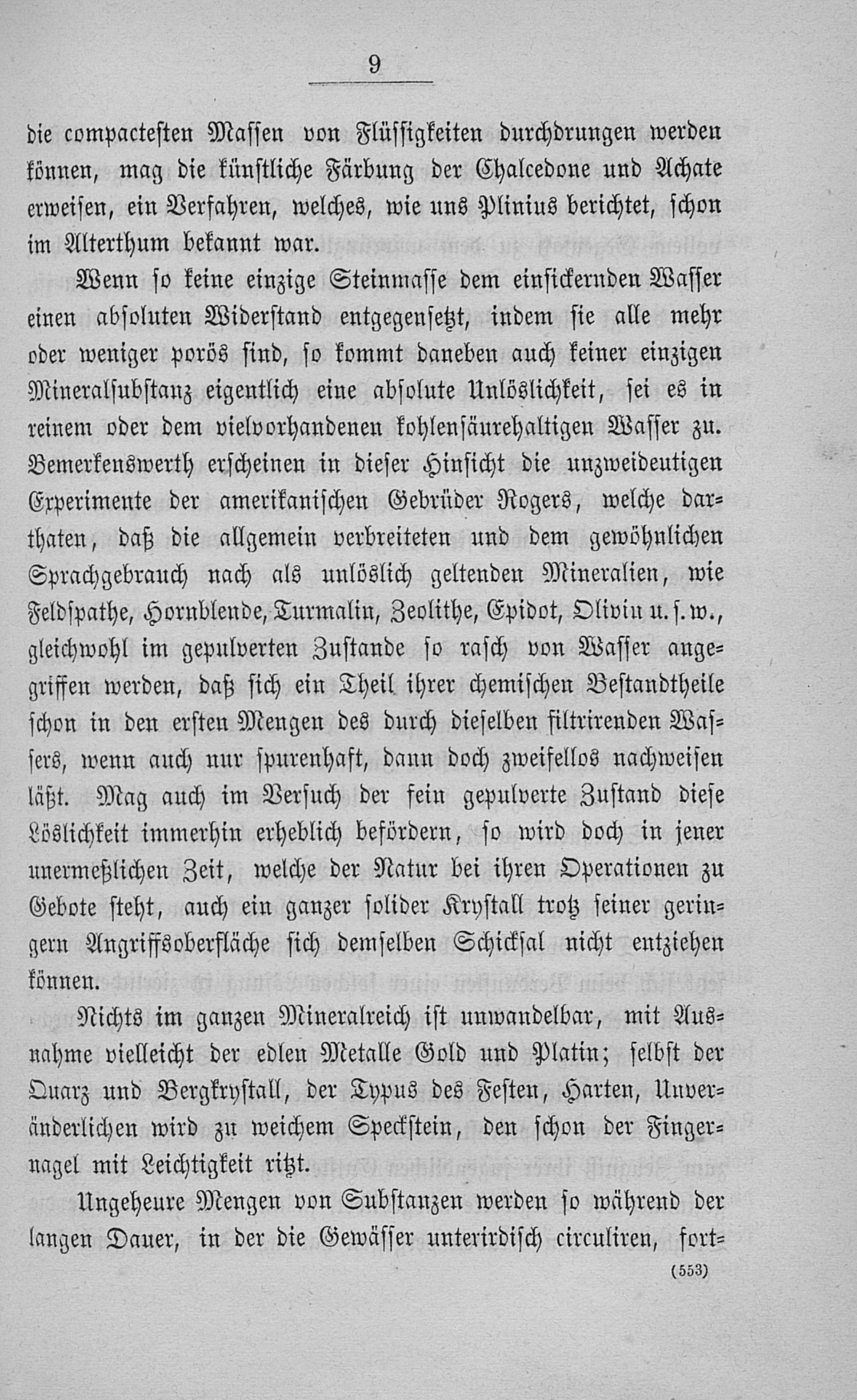 9

die compactesten Massen von Flüssigkeiten durchdrungen werden können, mag die künstliche Färbung der Chalcedone und Achate erweisen, ein Verfahren, welches, wie uns Plinius berichtet, schon im Alterthum bekannt war.

Wenn so keine einzige Steinmasse dem einsickernden Wasser einen absoluten Widerstand entgegensetzt, indem sie alle mehr oder weniger porös sind, so kommt daneben auch keiner einzigen Mineralsubstanz eigentlich eine absolute Unlöslichkeit, sei es in reinem oder dem vielvorhandenen kohlensäurehaltigen Wasser zu. Bemerkenswerth erscheinen in dieser Hinsicht die unzweideutigen Experimente der amerikanischen Gebrüder Rogers, welche darthaten, daß die allgemein verbreiteten und dem gewöhnlichen Sprachgebrauch nach als unlöslich geltenden Mineralien, wie Feldspathe, Hornblende, Turmalin, Zeolithe, Epidot, Olivin u. s. w., gleichwohl im gepulverten Zustande so rasch von Wasser angegriffen werden, daß sich ein Theil ihrer chemischen Bestandtheile schon in den ersten Mengen des durch dieselben filtrirenden Wassers, wenn auch nur spurenhaft, dann doch zweifellos nachweisen läßt. Mag auch im Versuch der fein gepulverte Zustand diese Löslichkeit immerhin erheblich befördern, so wird doch in jener unermeßlichen Zeit, welche der Natur bei ihren Operationen zu Gebote steht, auch ein ganzer solider Krystall trotz seiner geringern Angriffsoberfläche sich demselben Schicksal nicht entziehen können.

Nichts im ganzen Mineralreich ist unwandelbar, mit Ausnahme vielleicht der edlen Metalle Gold und Platin; selbst der Quarz und Bergkrystall, der Typus des Festen, Harten, Unveränderlichen wird zu weichem Speckstein, den schon der Fingernagel mit Leichtigkeit ritzt.

Ungeheure Mengen von Substanzen werden so während der langen Dauer, in der die Gewässer unterirdisch circuliren, fort-

(553)